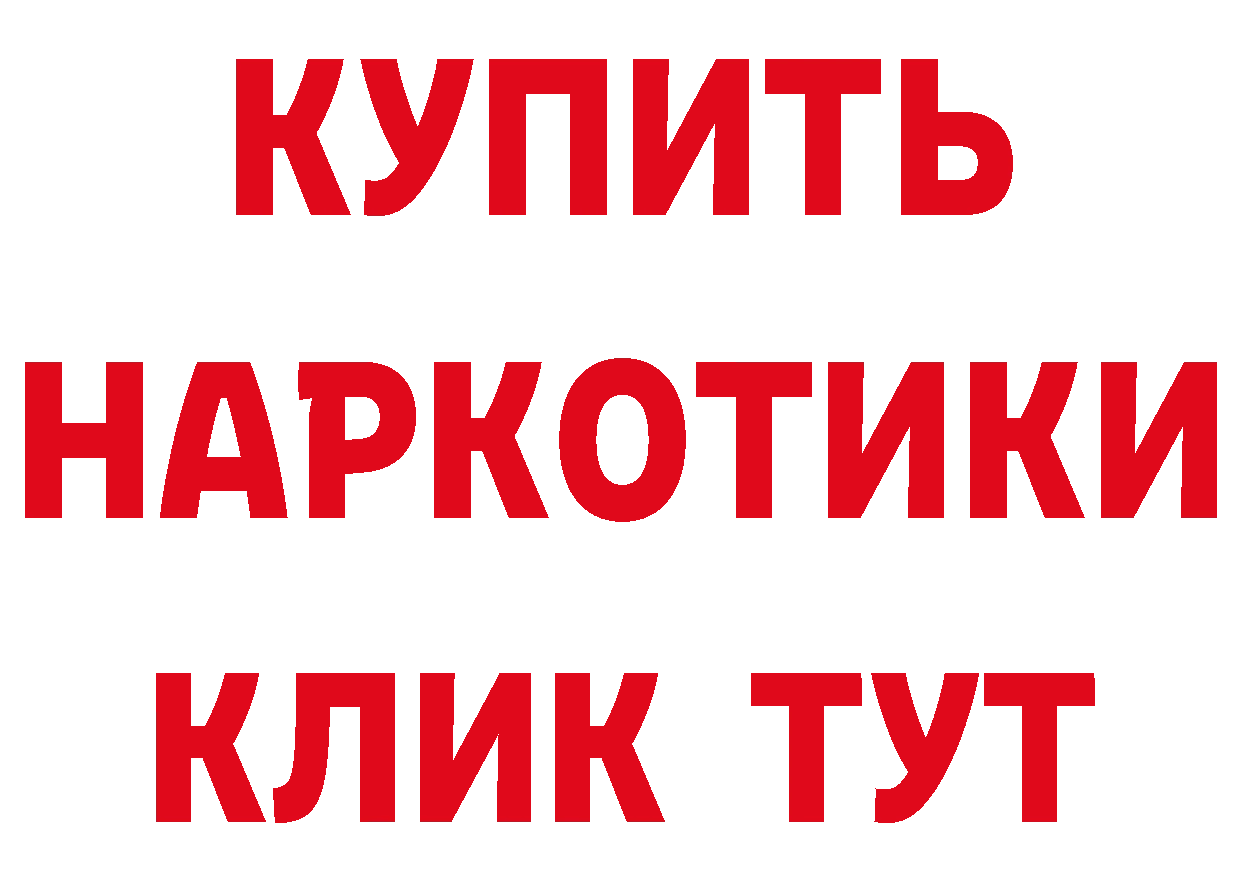 КУПИТЬ
НАРКОТИКИ
КЛИК ТУТ